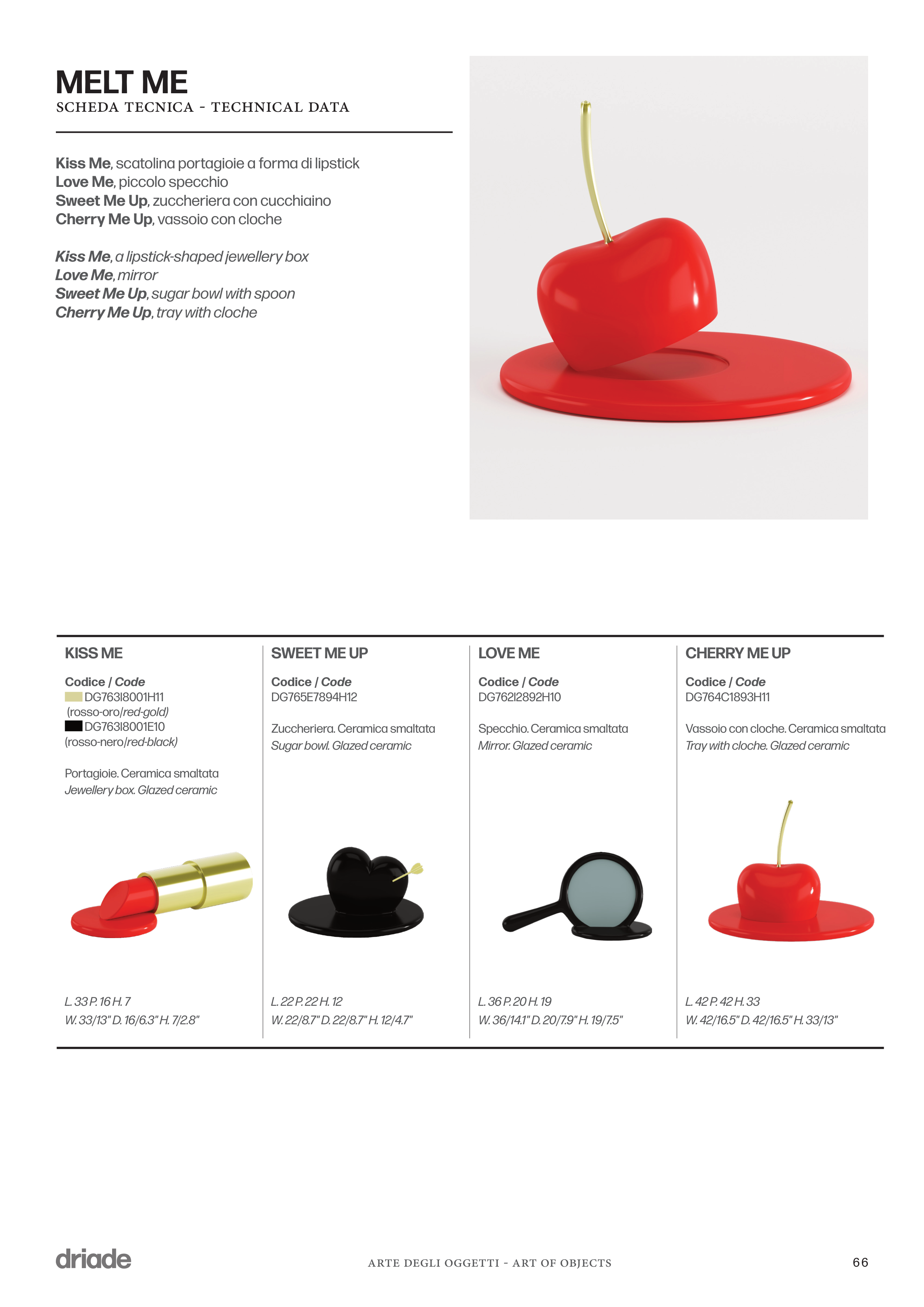 MELT ME
SCHEDA TECNICA - TECHNICAL DATA

Kiss Me, scatolina portagioie a forma di lipstick
Love Me, piccolo specchio
Sweet Me Up, zuccheriera con cucchiaino
Cherry Me Up, vassoio con cloche

Kiss Me, a lipstick-shaped jewellery box
Love Me, mirror
Sweet Me Up, sugar bowl with spoon
Cherry Me Up, tray with cloche

KISS ME

Codice / Code
DG763I8001H11
(rosso-oro/red-gold)
DG763I8001E10
(rosso-nero/red-black)

Portagioie. Ceramica smaltata
Jewellery box. Glazed ceramic

L. 33 P. 16 H. 7
W. 33/13" D. 16/6.3" H. 7/2.8"

SWEET ME UP

Codice / Code
DG765E7894H12

Zuccheriera. Ceramica smaltata
Sugar bowl. Glazed ceramic

L. 22 P. 22 H. 12
W. 22/8.7" D. 22/8.7" H. 12/4.7"

LOVE ME

Codice / Code
DG762I2892H10

Specchio. Ceramica smaltata
Mirror. Glazed ceramic

L. 36 P. 20 H. 19
W. 36/14.1" D. 20/7.9" H. 19/7.5"

CHERRY ME UP

Codice / Code
DG764C1893H11

Vassoio con cloche. Ceramica smaltata
Tray with cloche. Glazed ceramic

L. 42 P. 42 H. 33
W. 42/16.5" D. 42/16.5" H. 33/13"

driade

ARTE DEGLI OGGETTI - ART OF OBJECTS

66